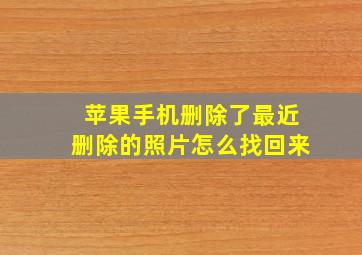 苹果手机删除了最近删除的照片怎么找回来